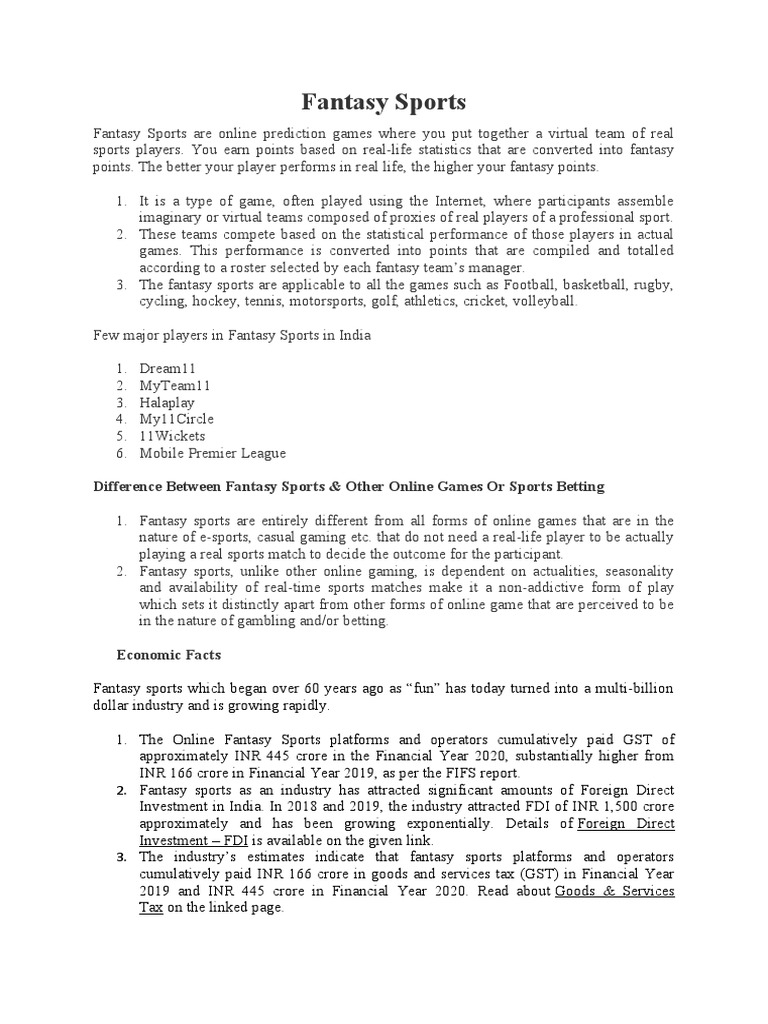 Fantasy Sports

Fantasy Sports are online prediction games where you put together a virtual team of real sports players. You earn points based on real-life statistics that are converted into fantasy points. The better your player performs in real life, the higher your fantasy points.

1. It is a type of game, often played using the Internet, where participants assemble imaginary or virtual teams composed of proxies of real players of a professional sport.
2. These teams compete based on the statistical performance of those players in actual games. This performance is converted into points that are compiled and totalled according to a roster selected by each fantasy team's manager.
3. The fantasy sports are applicable to all the games such as Football, basketball, rugby, cycling, hockey, tennis, motorsports, golf, athletics, cricket, volleyball.

Few major players in Fantasy Sports in India

1. Dream11
2. MyTeam11
3. Halaplay
4. My11Circle
5. 11Wickets
6. Mobile Premier League

Difference Between Fantasy Sports & Other Online Games Or Sports Betting

1. Fantasy sports are entirely different from all forms of online games that are in the nature of e-sports, casual gaming etc. that do not need a real-life player to be actually playing a real sports match to decide the outcome for the participant.
2. Fantasy sports, unlike other online gaming, is dependent on actualities, seasonality and availability of real-time sports matches make it a non-addictive form of play which sets it distinctly apart from other forms of online game that are perceived to be in the nature of gambling and/or betting.

Economic Facts

Fantasy sports which began over 60 years ago as "fun" has today turned into a multi-billion dollar industry and is growing rapidly.

1. The Online Fantasy Sports platforms and operators cumulatively paid GST of approximately INR 445 crore in the Financial Year 2020, substantially higher from INR 166 crore in Financial Year 2019, as per the FIFS report.
2. Fantasy sports as an industry has attracted significant amounts of Foreign Direct Investment in India. In 2018 and 2019, the industry attracted FDI of INR 1,500 crore approximately and has been growing exponentially. Details of Foreign Direct Investment – FDI is available on the given link.
3. The industry's estimates indicate that fantasy sports platforms and operators cumulatively paid INR 166 crore in goods and services tax (GST) in Financial Year 2019 and INR 445 crore in Financial Year 2020. Read about Goods & Services Tax on the linked page.